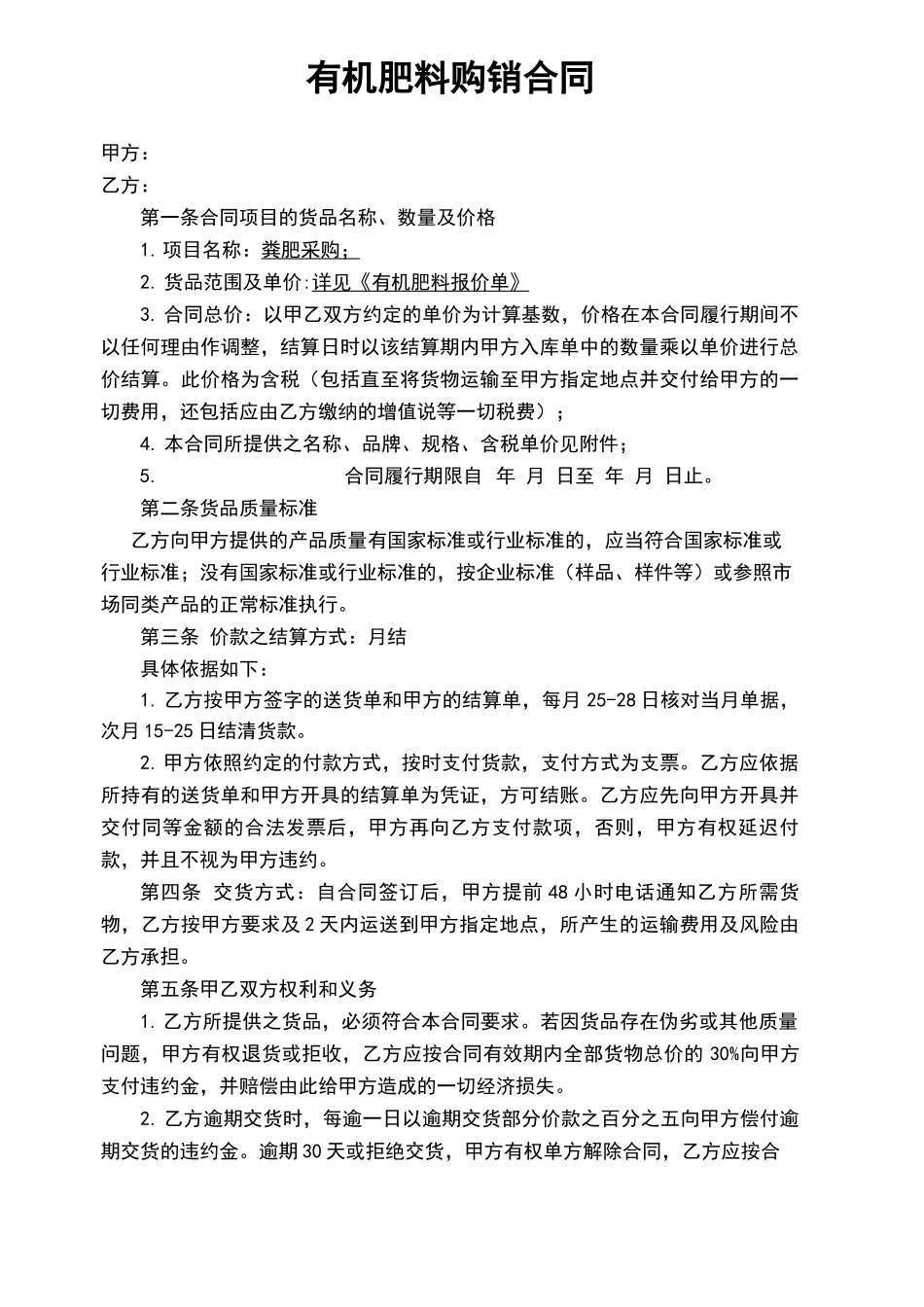 有机肥料购销合同

甲方：

乙方：

第一条合同项目的货品名称、数量及价格

1. 项目名称：粪肥采购；

2. 货品范围及单价：详见《有机肥料报价单》

3. 合同总价：以甲乙双方约定的单价为计算基数，价格在本合同履行期间不以任何理由作调整，结算日时以该结算期内甲方入库单中的数量乘以单价进行总价结算。此价格为含税（包括直至将货物运输至甲方指定地点并交付给甲方的一切费用，还包括应由乙方缴纳的增值说等一切税费）；

4. 本合同所提供之名称、品牌、规格、含税单价见附件；

5. 合同履行期限自 年 月 日至 年 月 日止。

第二条货品质量标准

乙方向甲方提供的产品质量有国家标准或行业标准的，应当符合国家标准或行业标准；没有国家标准或行业标准的，按企业标准（样品、样件等）或参照市场同类产品的正常标准执行。

第三条 价款之结算方式：月结

具体依据如下：

1. 乙方按甲方签字的送货单和甲方的结算单，每月 25-28 日核对当月单据，次月 15-25 日结清货款。

2. 甲方依照约定的付款方式，按时支付货款，支付方式为支票。乙方应依据所持有的送货单和甲方开具的结算单为凭证，方可结账。乙方应先向甲方开具并交付同等金额的合法发票后，甲方再向乙方支付款项，否则，甲方有权延迟付款，并且不视为甲方违约。

第四条 交货方式：自合同签订后，甲方提前 48 小时电话通知乙方所需货物，乙方按甲方要求及 2 天内运送到甲方指定地点，所产生的运输费用及风险由乙方承担。

第五条甲乙双方权利和义务

1. 乙方所提供之货品，必须符合本合同要求。若因货品存在伪劣或其他质量问题，甲方有权退货或拒收，乙方应按合同有效期内全部货物总价的 30%向甲方支付违约金，并赔偿由此给甲方造成的一切经济损失。

2. 乙方逾期交货时，每逾一日以逾期交货部分价款之百分之五向甲方偿付逾期交货的违约金。逾期 30 天或拒绝交货，甲方有权单方解除合同，乙方应按合